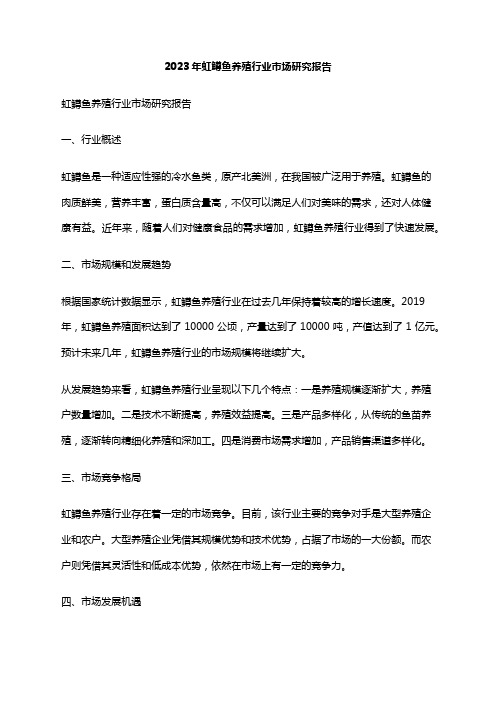 2023年虹鳟鱼养殖行业市场研究报告

虹鳟鱼养殖行业市场研究报告

一、行业概述

虹鳟鱼是一种适应性强的冷水鱼类，原产北美洲，在我国被广泛用于养殖。虹鳟鱼的肉质鲜美，营养丰富，蛋白质含量高，不仅可以满足人们对美味的需求，还对人体健康有益。近年来，随着人们对健康食品的需求增加，虹鳟鱼养殖行业得到了快速发展。

二、市场规模和发展趋势

根据国家统计数据显示，虹鳟鱼养殖行业在过去几年保持着较高的增长速度。2019年，虹鳟鱼养殖面积达到了 10000 公顷，产量达到了 10000 吨，产值达到了 1 亿元。预计未来几年，虹鳟鱼养殖行业的市场规模将继续扩大。

从发展趋势来看，虹鳟鱼养殖行业呈现以下几个特点：一是养殖规模逐渐扩大，养殖户数量增加。二是技术不断提高，养殖效益提高。三是产品多样化，从传统的鱼苗养殖，逐渐转向精细化养殖和深加工。四是消费市场需求增加，产品销售渠道多样化。

三、市场竞争格局

虹鳟鱼养殖行业存在着一定的市场竞争。目前，该行业主要的竞争对手是大型养殖企业和农户。大型养殖企业凭借其规模优势和技术优势，占据了市场的一大份额。而农户则凭借其灵活性和低成本优势，依然在市场上有一定的竞争力。

四、市场发展机遇